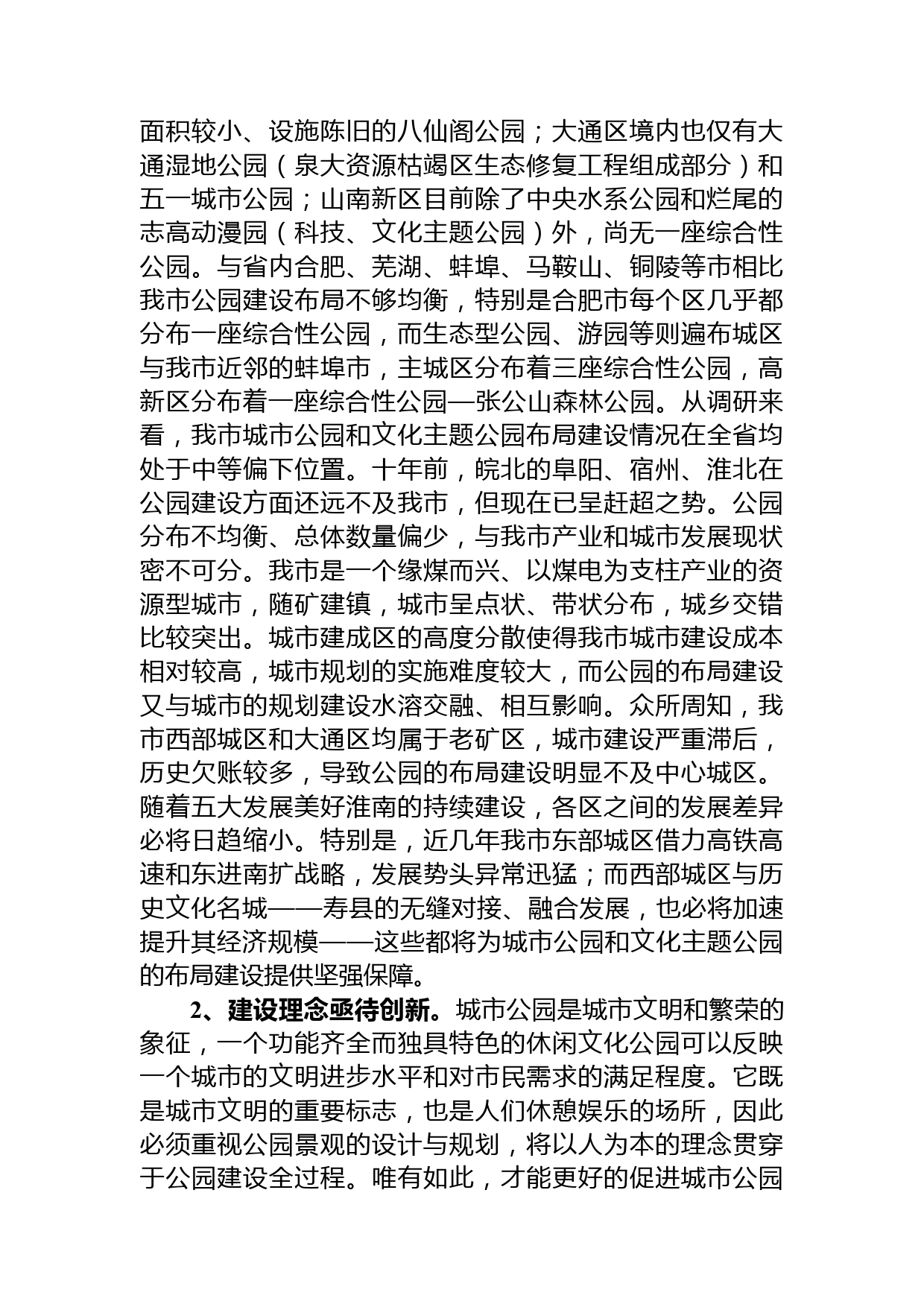 面积较小、设施陈旧的八仙阁公园；大通区境内也仅有大通湿地公园（泉大资源枯竭区生态修复工程组成部分）和五一城市公园；山南新区目前除了中央水系公园和烂尾的志高动漫园（科技、文化主题公园）外，尚无一座综合性公园。与省内合肥、芜湖、蚌埠、马鞍山、铜陵等市相比我市公园建设布局不够均衡，特别是合肥市每个区几乎都分布一座综合性公园，而生态型公园、游园等则遍布城区与我市近邻的蚌埠市，主城区分布着三座综合性公园，高新区分布着一座综合性公园—张公山森林公园。从调研来看，我市城市公园和文化主题公园布局建设情况在全省均处于中等偏下位置。十年前，皖北的阜阳、宿州、淮北在公园建设方面还远不及我市，但现在已呈赶超之势。公园分布不均衡、总体数量偏少，与我市产业和城市发展现状密不可分。我市是一个缘煤而兴、以煤电为支柱产业的资源型城市，随矿建镇，城市呈点状、带状分布，城乡交错比较突出。城市建成区的高度分散使得我市城市建设成本相对较高，城市规划的实施难度较大，而公园的布局建设又与城市的规划建设水溶交融、相互影响。众所周知，我市西部城区和大通区均属于老矿区，城市建设严重滞后，历史欠账较多，导致公园的布局建设明显不及中心城区。随着五大发展美好淮南的持续建设，各区之间的发展差异必将日趋缩小。特别是，近几年我市东部城区借力高铁高速和东进南扩战略，发展势头异常迅猛；而西部城区与历史文化名城——寿县的无缝对接、融合发展，也必将加速提升其经济规模——这些都将为城市公园和文化主题公园的布局建设提供坚强保障。

2、建设理念亟待创新。城市公园是城市文明和繁荣的象征，一个功能齐全而独具特色的休闲文化公园可以反映一个城市的文明进步水平和对市民需求的满足程度。它既是城市文明的重要标志，也是人们休憩娱乐的场所，因此必须重视公园景观的设计与规划，将以人为本的理念贯穿于公园建设全过程。唯有如此，才能更好的促进城市公园